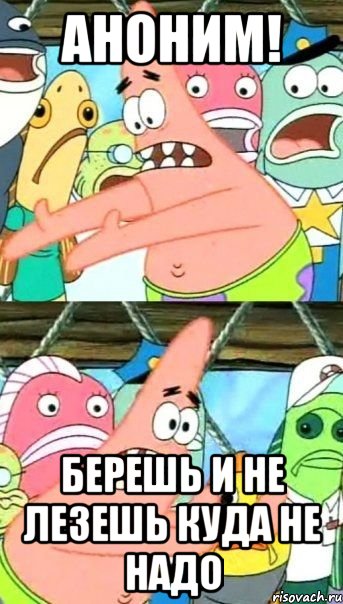 АНОНИМ!

БЕРЕШЬ И НЕ ЛЕЗЕШЬ КУДА НЕ НАДО

risovach.ru